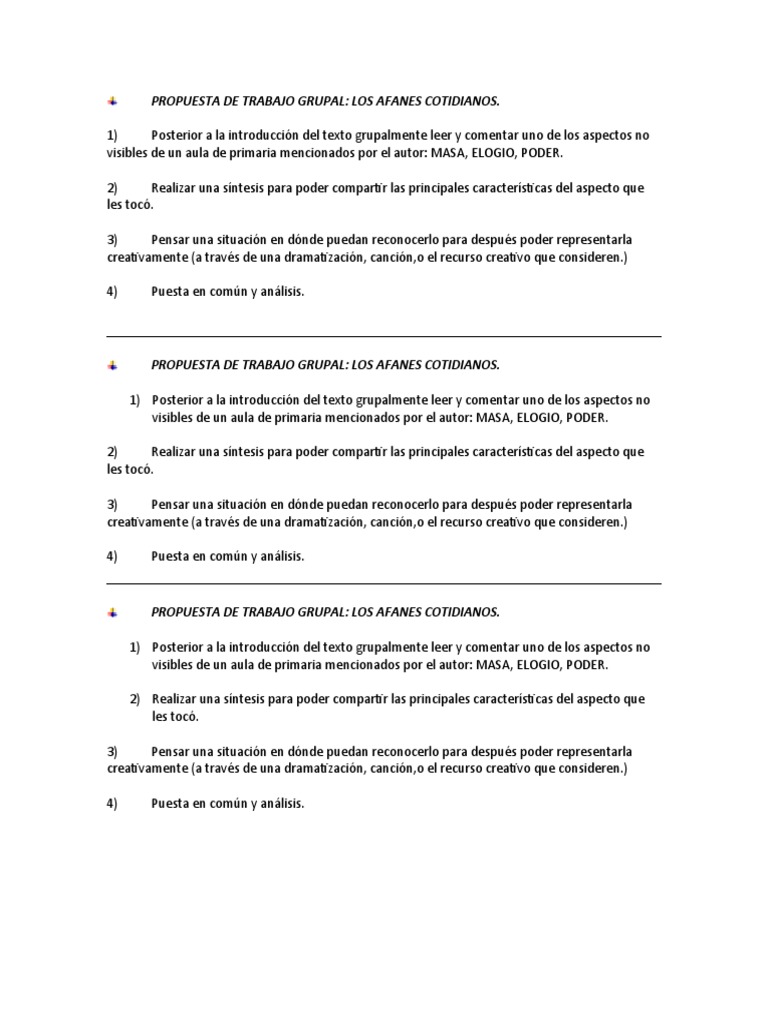 PROPUESTA DE TRABAJO GRUPAL: LOS AFANES COTIDIANOS.

1) Posterior a la introducción del texto grupalmente leer y comentar uno de los aspectos no visibles de un aula de primaria mencionados por el autor: MASA, ELOGIO, PODER.

2) Realizar una síntesis para poder compartir las principales características del aspecto que les tocó.

3) Pensar una situación en dónde puedan reconocerlo para después poder representarla creativamente (a través de una dramatización, canción,o el recurso creativo que consideren.)

4) Puesta en común y análisis.

PROPUESTA DE TRABAJO GRUPAL: LOS AFANES COTIDIANOS.

1) Posterior a la introducción del texto grupalmente leer y comentar uno de los aspectos no visibles de un aula de primaria mencionados por el autor: MASA, ELOGIO, PODER.

2) Realizar una síntesis para poder compartir las principales características del aspecto que les tocó.

3) Pensar una situación en dónde puedan reconocerlo para después poder representarla creativamente (a través de una dramatización, canción,o el recurso creativo que consideren.)

4) Puesta en común y análisis.

PROPUESTA DE TRABAJO GRUPAL: LOS AFANES COTIDIANOS.

1) Posterior a la introducción del texto grupalmente leer y comentar uno de los aspectos no visibles de un aula de primaria mencionados por el autor: MASA, ELOGIO, PODER.

2) Realizar una síntesis para poder compartir las principales características del aspecto que les tocó.

3) Pensar una situación en dónde puedan reconocerlo para después poder representarla creativamente (a través de una dramatización, canción,o el recurso creativo que consideren.)

4) Puesta en común y análisis.